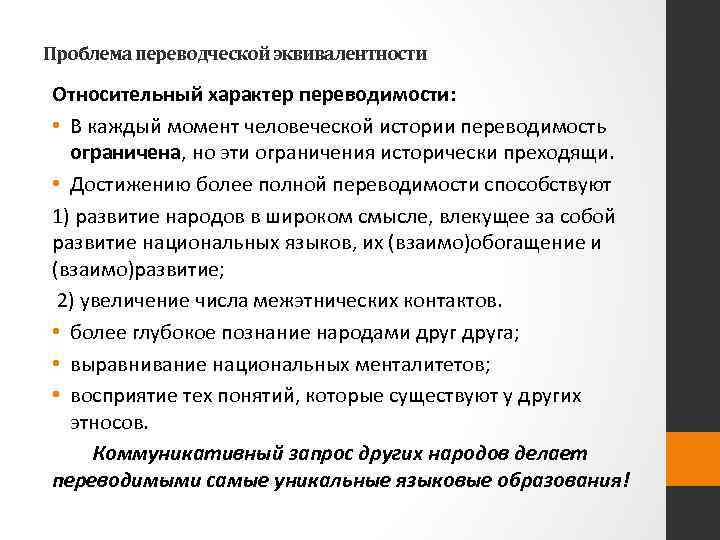 Проблема переводческой эквивалентности

Относительный характер переводимости:

• В каждый момент человеческой истории переводимость ограничена, но эти ограничения исторически преходящи.

• Достижению более полной переводимости способствуют

1) развитие народов в широком смысле, влекущее за собой развитие национальных языков, их (взаимо)обогащение и (взаимо)развитие;

2) увеличение числа межэтнических контактов.

• более глубокое познание народами друг друга;

• выравнивание национальных менталитетов;

• восприятие тех понятий, которые существуют у других этносов.

Коммуникативный запрос других народов делает переводимыми самые уникальные языковые образования!